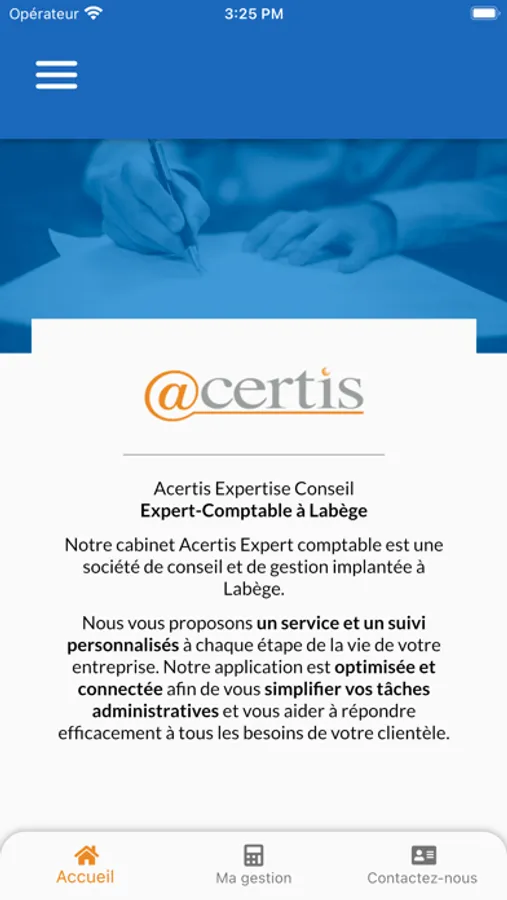 Opérateur 3:25 PM

@certis

Acertis Expertise Conseil
Expert-Comptable à Labège

Notre cabinet Acertis Expert comptable est une société de conseil et de gestion implantée à Labège.

Nous vous proposons un service et un suivi personnalisés à chaque étape de la vie de votre entreprise. Notre application est optimisée et connectée afin de vous simplifier vos tâches administratives et vous aider à répondre efficacement à tous les besoins de votre clientèle.

Accueil
Ma gestion
Contactez-nous